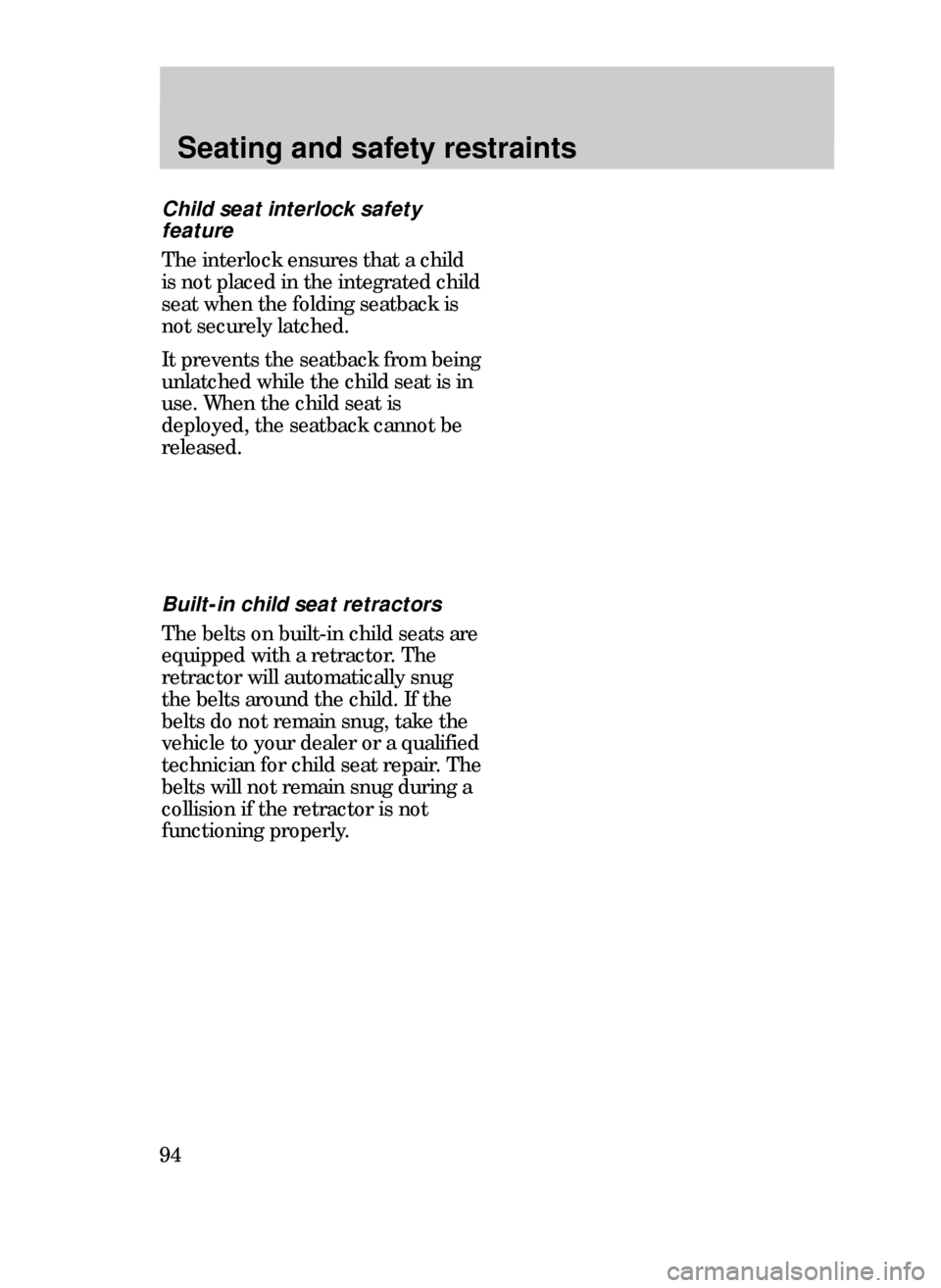 Seating and safety restraints

Child seat interlock safety feature

The interlock ensures that a child is not placed in the integrated child seat when the folding seatback is not securely latched.

It prevents the seatback from being unlatched while the child seat is in use. When the child seat is deployed, the seatback cannot be released.

Built-in child seat retractors

The belts on built-in child seats are equipped with a retractor. The retractor will automatically snug the belts around the child. If the belts do not remain snug, take the vehicle to your dealer or a qualified technician for child seat repair. The belts will not remain snug during a collision if the retractor is not functioning properly.

94

carmanualsonline.info